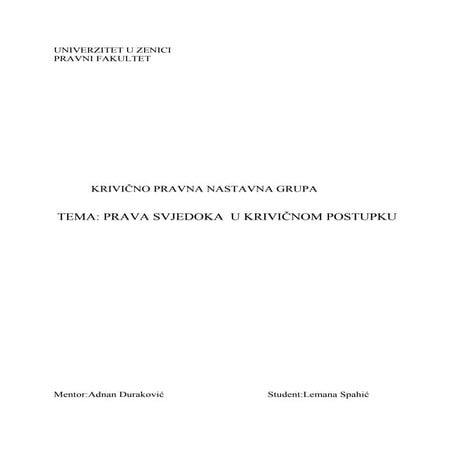 UNIVERZITET U ZENICI
PRAVNI FAKULTET

KRIVIČNO PRAVNA NASTAVNA GRUPA

TEMA: PRAVA SVJEDOKA U KRIVIČNOM POSTUPKU

Mentor:Adnan Duraković

Student:Lemana Spahić